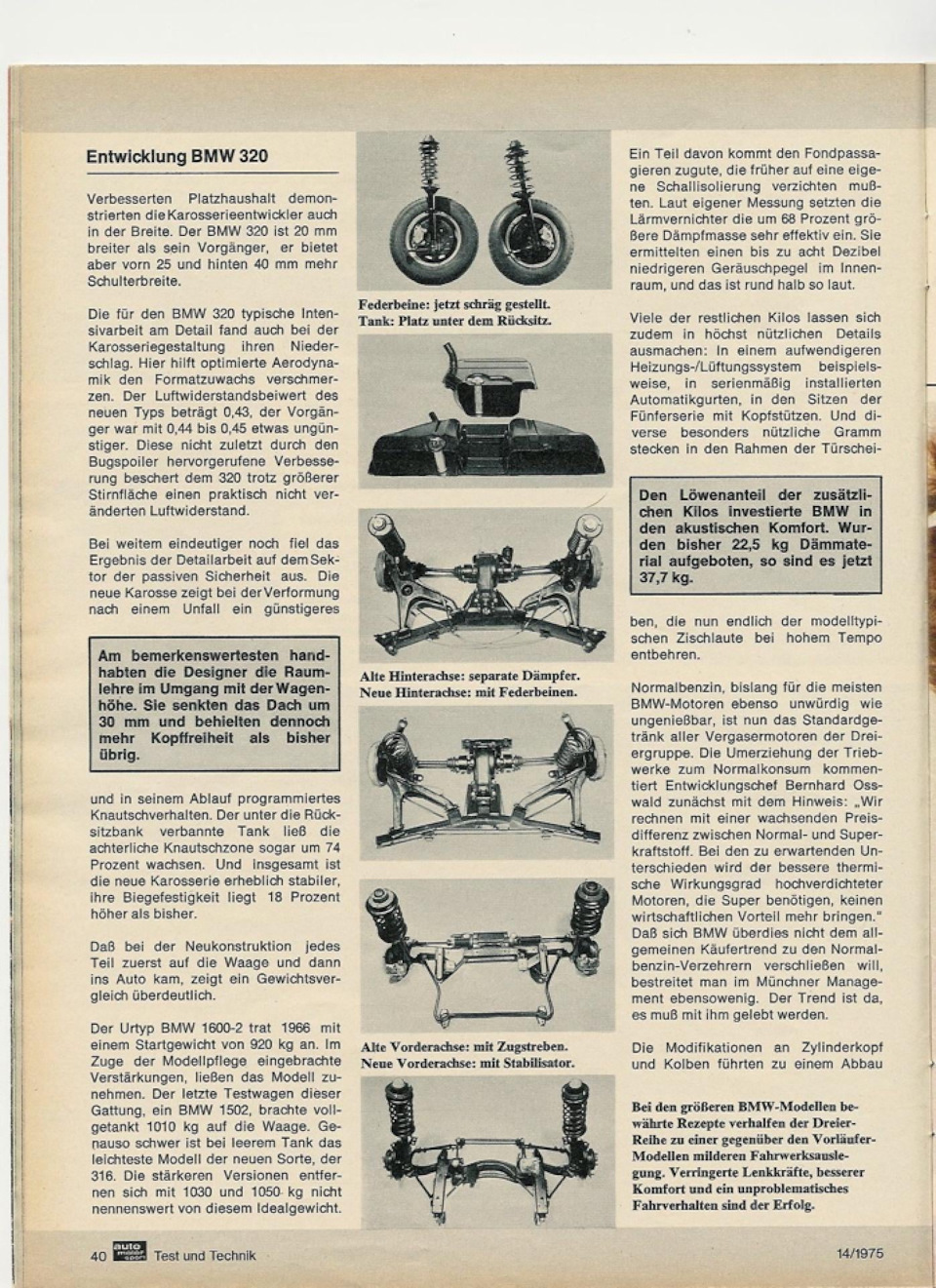 Entwicklung BMW 320

Verbesserten Platzhaushalt demonstrierten die Karosserieentwickler auch in der Breite. Der BMW 320 ist 20 mm breiter als sein Vorgänger, er bietet aber vorn 25 und hinten 40 mm mehr Schulterbreite.

Die für den BMW 320 typische Intensivarbeit am Detail fand auch bei der Karosseriegestaltung ihren Niederschlag. Hier hilft optimierte Aerodynamik den Formatzuwachs verschmerzen. Der Luftwiderstandsbeiwert des neuen Typs beträgt 0,43, der Vorgänger war mit 0,44 bis 0,45 etwas ungünstiger. Diese nicht zuletzt durch den Bugspoiler hervorgerufene Verbesserung beschert dem 320 trotz größerer Stirnfläche einen praktisch nicht veränderten Luftwiderstand.

Bei weitem eindeutiger noch fiel das Ergebnis der Detailarbeit auf dem Sektor der passiven Sicherheit aus. Die neue Karosse zeigt bei der Verformung nach einem Unfall ein günstigeres

Am bemerkenswertesten handhabten die Designer die Raumlehre im Umgang mit der Wagenhöhe. Sie senkten das Dach um 30 mm und behielten dennoch mehr Kopffreiheit als bisher übrig.

und in seinem Ablauf programmiertes Knautschverhalten. Der unter die Rücksitzbank verbannte Tank ließ die achterliche Knautschzone sogar um 74 Prozent wachsen. Und insgesamt ist die neue Karosserie erheblich stabiler, ihre Biegefestigkeit liegt 18 Prozent höher als bisher.

Daß bei der Neukonstruktion jedes Teil zuerst auf die Waage und dann ins Auto kam, zeigt ein Gewichtsvergleich überdeutlich.

Der Urtyp BMW 1600-2 trat 1966 mit einem Startgewicht von 920 kg an. Im Zuge der Modellpflege eingebrachte Verstärkungen, ließen das Modell zunehmen. Der letzte Testwagen dieser Gattung, ein BMW 1502, brachte vollgetankt 1010 kg auf die Waage. Genauso schwer ist bei leerem Tank das leichteste Modell der neuen Sorte, der 316. Die stärkeren Versionen entfernen sich mit 1030 und 1050 kg nicht nennenswert von diesem Idealgewicht.

Federbeine: jetzt schräg gestellt.
Tank: Platz unter dem Rücksitz.

Alte Hinterachse: separate Dämpfer.
Neue Hinterachse: mit Federbeinen.

Alte Vorderachse: mit Zugstreben.
Neue Vorderachse: mit Stabilisator.

Ein Teil davon kommt den Fondpassagieren zugute, die früher auf eine eigene Schallisolierung verzichten mußten. Laut eigener Messung setzten die Lärmvernichter die um 68 Prozent größere Dämpfmasse sehr effektiv ein. Sie ermittelten einen bis zu acht Dezibel niedrigeren Geräuschpegel im Innenraum, und das ist rund halb so laut.

Viele der restlichen Kilos lassen sich zudem in höchst nützlichen Details ausmachen: In einem aufwendigeren Heizungs-/Lüftungssystem beispielsweise, in serienmäßig installierten Automatikgurten, in den Sitzen der Fünferserie mit Kopfstützen. Und diverse besonders nützliche Gramm stecken in den Rahmen der Türschei-

Den Löwenanteil der zusätzlichen Kilos investierte BMW in den akustischen Komfort. Wurden bisher 22,5 kg Dämmaterial aufgeboten, so sind es jetzt 37,7 kg.

ben, die nun endlich der modelltypischen Zischlaute bei hohem Tempo entbehren.

Normalbenzin, bislang für die meisten BMW-Motoren ebenso unwürdig wie ungenießbar, ist nun das Standardgetränk aller Vergasermotoren der Dreiergruppe. Die Umerziehung der Triebwerke zum Normalkonsum kommentiert Entwicklungschef Bernhard Osswald zunächst mit dem Hinweis: „Wir rechnen mit einer wachsenden Preisdifferenz zwischen Normal- und Superkraftstoff. Bei den zu erwartenden Unterschieden wird der bessere thermische Wirkungsgrad hochverdichteter Motoren, die Super benötigen, keinen wirtschaftlichen Vorteil mehr bringen." Daß sich BMW überdies nicht dem allgemeinen Käufertrend zu den Normalbenzin-Verzehrern verschließen will, bestreitet man im Münchner Management ebensowenig. Der Trend ist da, es muß mit ihm gelebt werden.

Die Modifikationen an Zylinderkopf und Kolben führten zu einem Abbau

Bei den größeren BMW-Modellen bewährte Rezepte verhalfen der Dreier-Reihe zu einer gegenüber den Vorläufer-Modellen milderen Fahrwerksauslegung. Verringerte Lenkkräfte, besserer Komfort und ein unproblematisches Fahrverhalten sind der Erfolg.

40 auto motor sport Test und Technik

14/1975